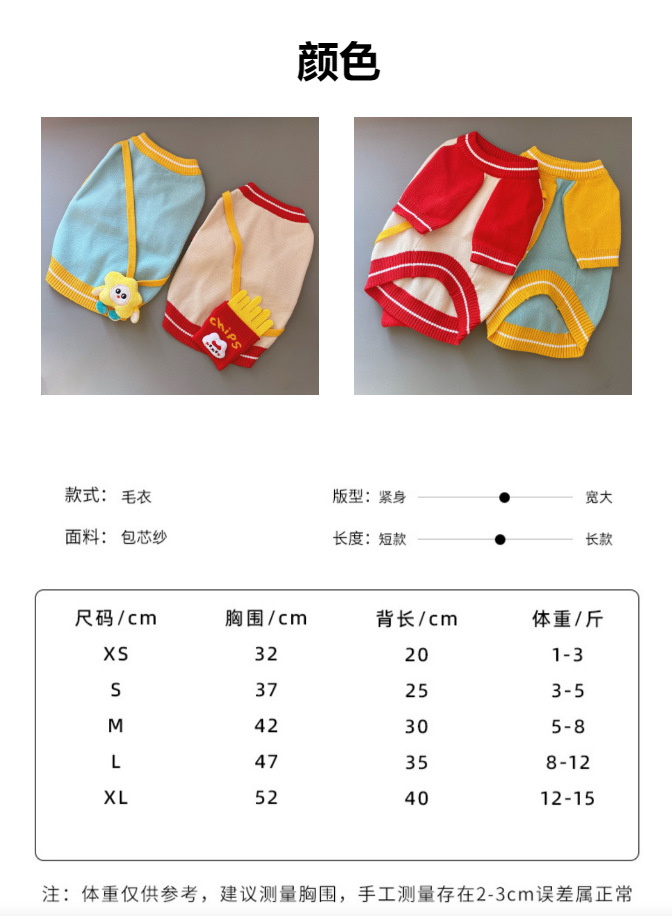 颜色

chips

款式：毛衣

面料：包芯纱

版型：紧身 宽大

长度：短款 长款

| 尺码/cm | 胸围/cm | 背长/cm | 体重/斤 |
|---|---|---|---|
| XS | 32 | 20 | 1-3 |
| S | 37 | 25 | 3-5 |
| M | 42 | 30 | 5-8 |
| L | 47 | 35 | 8-12 |
| XL | 52 | 40 | 12-15 |

注：体重仅供参考，建议测量胸围，手工测量存在2-3cm误差属正常